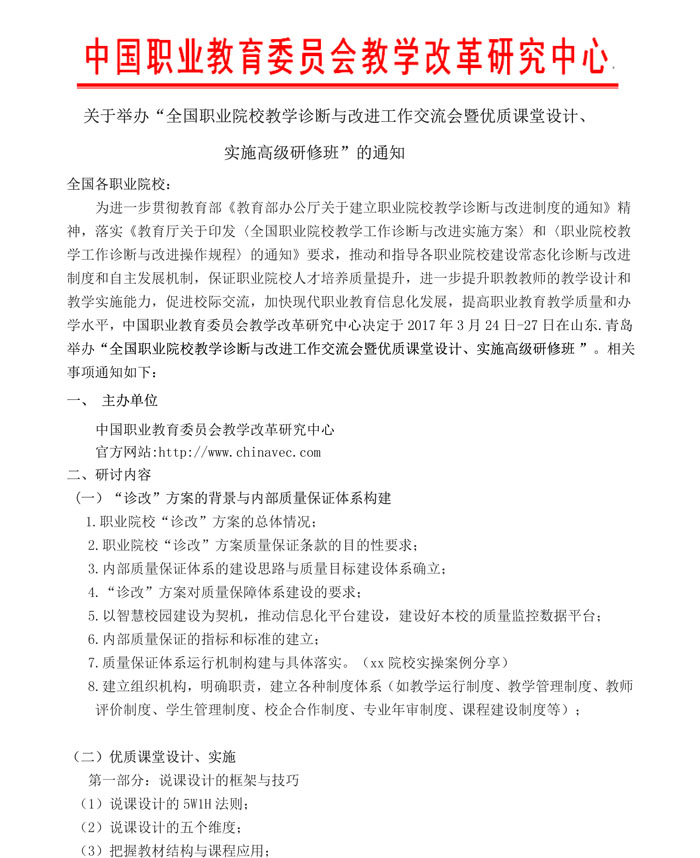 中国职业教育委员会教学改革研究中心

关于举办“全国职业院校教学诊断与改进工作交流会暨优质课堂设计、实施高级研修班”的通知

全国各职业院校：

为进一步贯彻教育部《教育部办公厅关于建立职业院校教学诊断与改进制度的通知》精神，落实《教育厅关于印发〈全国职业院校教学工作诊断与改进实施方案〉和〈职业院校教学工作诊断与改进操作规程〉的通知》要求，推动和指导各职业院校建设常态化诊断与改进制度和自主发展机制，保证职业院校人才培养质量提升，进一步提升职教教师的教学设计和教学实施能力，促进校际交流，加快现代职业教育信息化发展，提高职业教育教学质量和办学水平，中国职业教育委员会教学改革研究中心决定于 2017 年 3 月 24 日-27 日在山东.青岛举办“全国职业院校教学诊断与改进工作交流会暨优质课堂设计、实施高级研修班 ”。相关事项通知如下：

一、 主办单位

中国职业教育委员会教学改革研究中心

官方网站:http://www.chinavec.com

二、研讨内容

（一）“诊改”方案的背景与内部质量保证体系构建

1.职业院校“诊改”方案的总体情况；

2.职业院校“诊改”方案质量保证条款的目的性要求；

3.内部质量保证体系的建设思路与质量目标建设体系确立；

4.“诊改”方案对质量保障体系建设的要求；

5.以智慧校园建设为契机，推动信息化平台建设，建设好本校的质量监控数据平台；

6.内部质量保证的指标和标准的建立；

7.质量保证体系运行机制构建与具体落实。（xx 院校实操案例分享）

8.建立组织机构，明确职责，建立各种制度体系（如教学运行制度、教学管理制度、教师评价制度、学生管理制度、校企合作制度、专业年审制度、课程建设制度等）；

（二）优质课堂设计、实施

第一部分：说课设计的框架与技巧

（1）说课设计的 5W1H 法则；

（2）说课设计的五个维度；

（3）把握教材结构与课程应用；